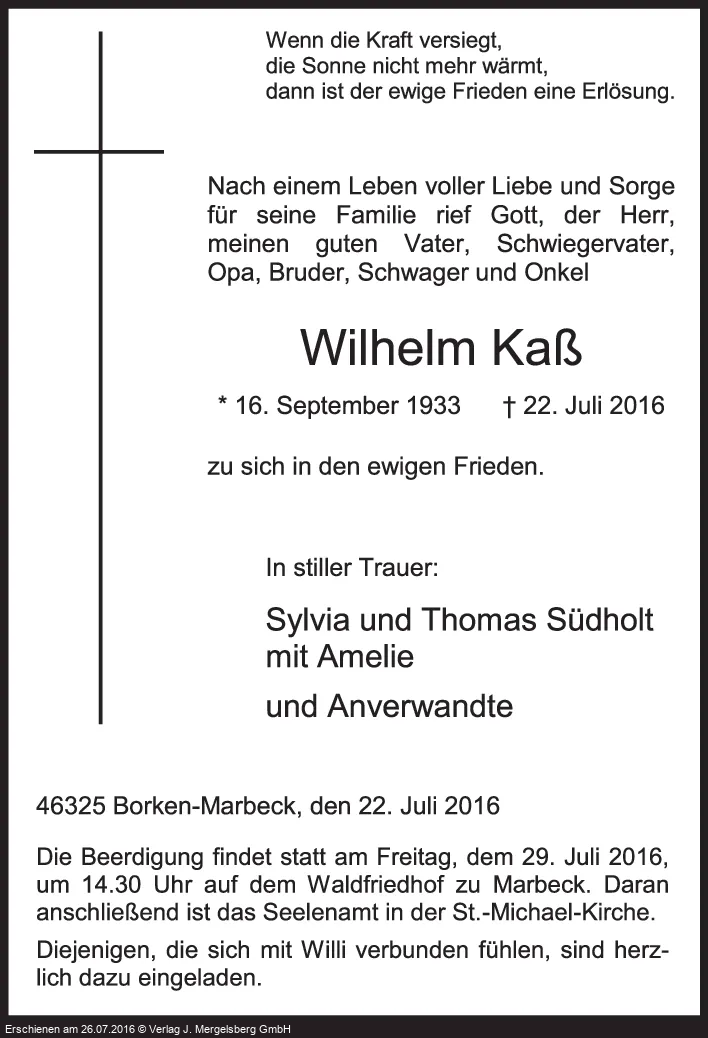 Wenn die Kraft versiegt,
die Sonne nicht mehr wärmt,
dann ist der ewige Frieden eine Erlösung.

Nach einem Leben voller Liebe und Sorge für seine Familie rief Gott, der Herr, meinen guten Vater, Schwiegervater, Opa, Bruder, Schwager und Onkel

Wilhelm Kaß

* 16. September 1933 † 22. Juli 2016

zu sich in den ewigen Frieden.

In stiller Trauer:

Sylvia und Thomas Südholt
mit Amelie

und Anverwandte

46325 Borken-Marbeck, den 22. Juli 2016

Die Beerdigung findet statt am Freitag, dem 29. Juli 2016, um 14.30 Uhr auf dem Waldfriedhof zu Marbeck. Daran anschließend ist das Seelenamt in der St.-Michael-Kirche.

Diejenigen, die sich mit Willi verbunden fühlen, sind herzlich dazu eingeladen.

Erschienen am 26.07.2016 © Verlag J. Mergelsberg GmbH